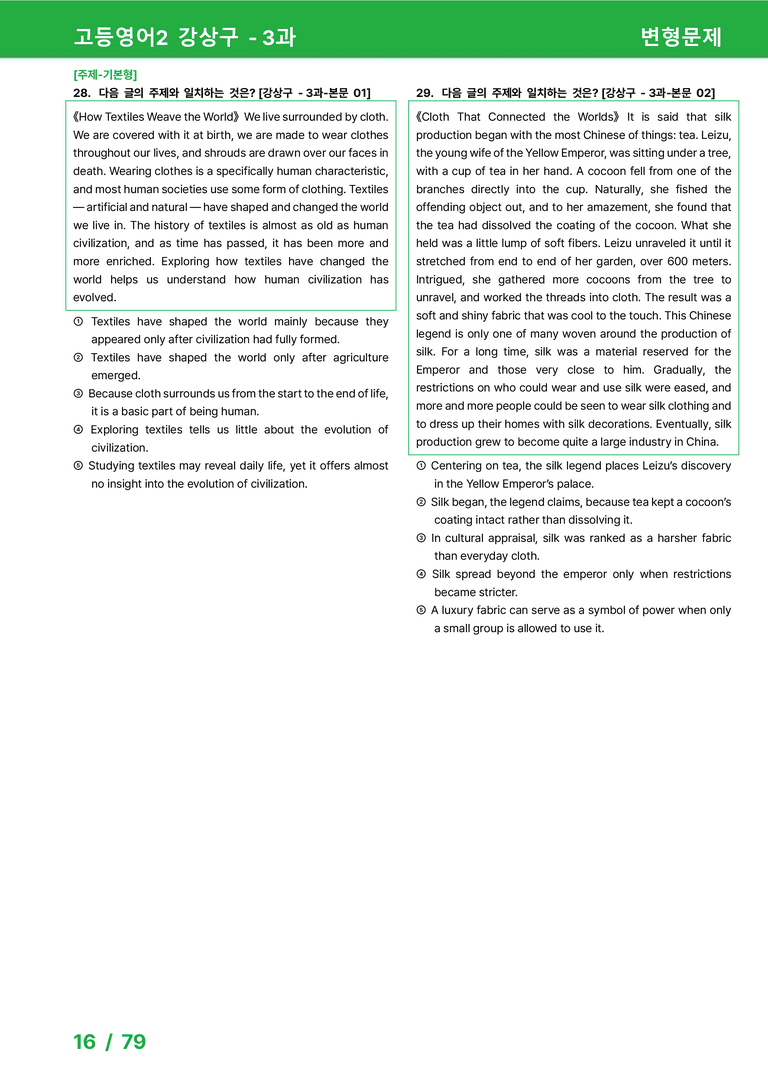 고등영어2 강상구 - 3과

변형문제

[주제-기본형]

28. 다음 글의 주제와 일치하는 것은? [강상구 - 3과-본문 01]

《How Textiles Weave the World》 We live surrounded by cloth. We are covered with it at birth, we are made to wear clothes throughout our lives, and shrouds are drawn over our faces in death. Wearing clothes is a specifically human characteristic, and most human societies use some form of clothing. Textiles — artificial and natural — have shaped and changed the world we live in. The history of textiles is almost as old as human civilization, and as time has passed, it has been more and more enriched. Exploring how textiles have changed the world helps us understand how human civilization has evolved.

① Textiles have shaped the world mainly because they appeared only after civilization had fully formed.
② Textiles have shaped the world only after agriculture emerged.
③ Because cloth surrounds us from the start to the end of life, it is a basic part of being human.
④ Exploring textiles tells us little about the evolution of civilization.
⑤ Studying textiles may reveal daily life, yet it offers almost no insight into the evolution of civilization.

29. 다음 글의 주제와 일치하는 것은? [강상구 - 3과-본문 02]

《Cloth That Connected the Worlds》 It is said that silk production began with the most Chinese of things: tea. Leizu, the young wife of the Yellow Emperor, was sitting under a tree, with a cup of tea in her hand. A cocoon fell from one of the branches directly into the cup. Naturally, she fished the offending object out, and to her amazement, she found that the tea had dissolved the coating of the cocoon. What she held was a little lump of soft fibers. Leizu unraveled it until it stretched from end to end of her garden, over 600 meters. Intrigued, she gathered more cocoons from the tree to unravel, and worked the threads into cloth. The result was a soft and shiny fabric that was cool to the touch. This Chinese legend is only one of many woven around the production of silk. For a long time, silk was a material reserved for the Emperor and those very close to him. Gradually, the restrictions on who could wear and use silk were eased, and more and more people could be seen to wear silk clothing and to dress up their homes with silk decorations. Eventually, silk production grew to become quite a large industry in China.

① Centering on tea, the silk legend places Leizu's discovery in the Yellow Emperor's palace.
② Silk began, the legend claims, because tea kept a cocoon's coating intact rather than dissolving it.
③ In cultural appraisal, silk was ranked as a harsher fabric than everyday cloth.
④ Silk spread beyond the emperor only when restrictions became stricter.
⑤ A luxury fabric can serve as a symbol of power when only a small group is allowed to use it.

16 / 79